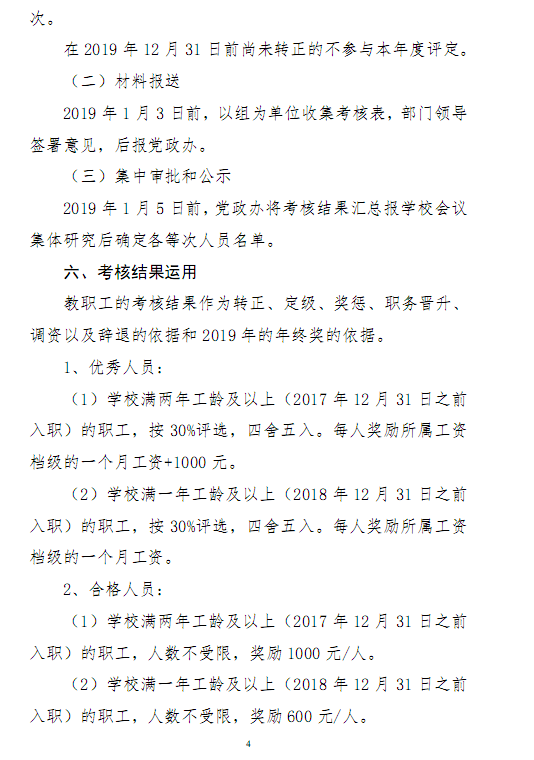 次。

在 2019 年 12 月 31 日前尚未转正的不参与本年度评定。

（二）材料报送

2019 年 1 月 3 日前，以组为单位收集考核表，部门领导签署意见，后报党政办。

（三）集中审批和公示

2019 年 1 月 5 日前，党政办将考核结果汇总报学校会议集体研究后确定各等次人员名单。

六、考核结果运用

教职工的考核结果作为转正、定级、奖惩、职务晋升、调资以及辞退的依据和 2019 年的年终奖的依据。

1、优秀人员：

（1）学校满两年工龄及以上（2017 年 12 月 31 日之前入职）的职工，按 30%评选，四舍五入。每人奖励所属工资档级的一个月工资+1000 元。

（2）学校满一年工龄及以上（2018 年 12 月 31 日之前入职）的职工，按 30%评选，四舍五入。每人奖励所属工资档级的一个月工资。

2、合格人员：

（1）学校满两年工龄及以上（2017 年 12 月 31 日之前入职）的职工，人数不受限，奖励 1000 元/人。

（2）学校满一年工龄及以上（2018 年 12 月 31 日之前入职）的职工，人数不受限，奖励 600 元/人。

4